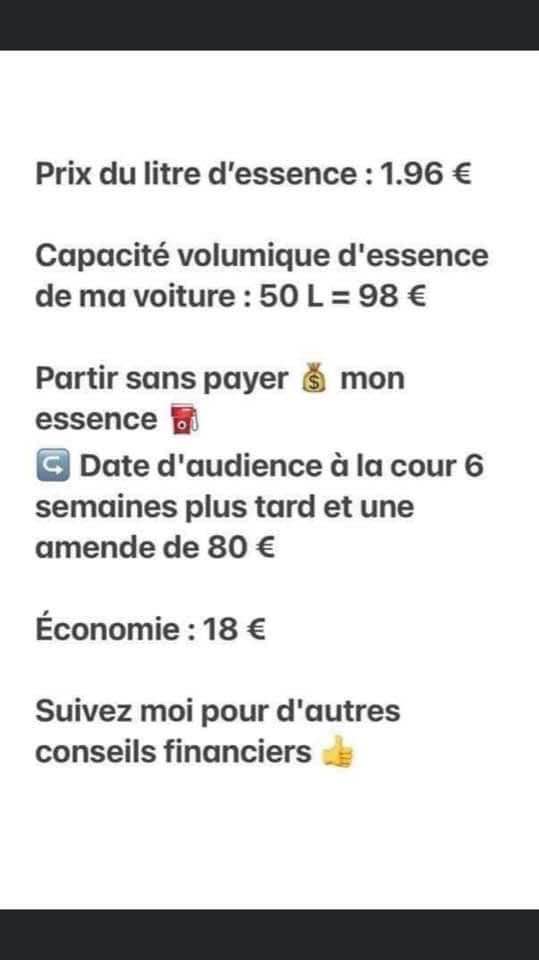 Prix du litre d’essence : 1.96 €

Capacité volumique d'essence de ma voiture : 50 L = 98 €

Partir sans payer 💰 mon essence ⛽
↪️ Date d'audience à la cour 6 semaines plus tard et une amende de 80 €

Économie : 18 €

Suivez moi pour d'autres conseils financiers 👍